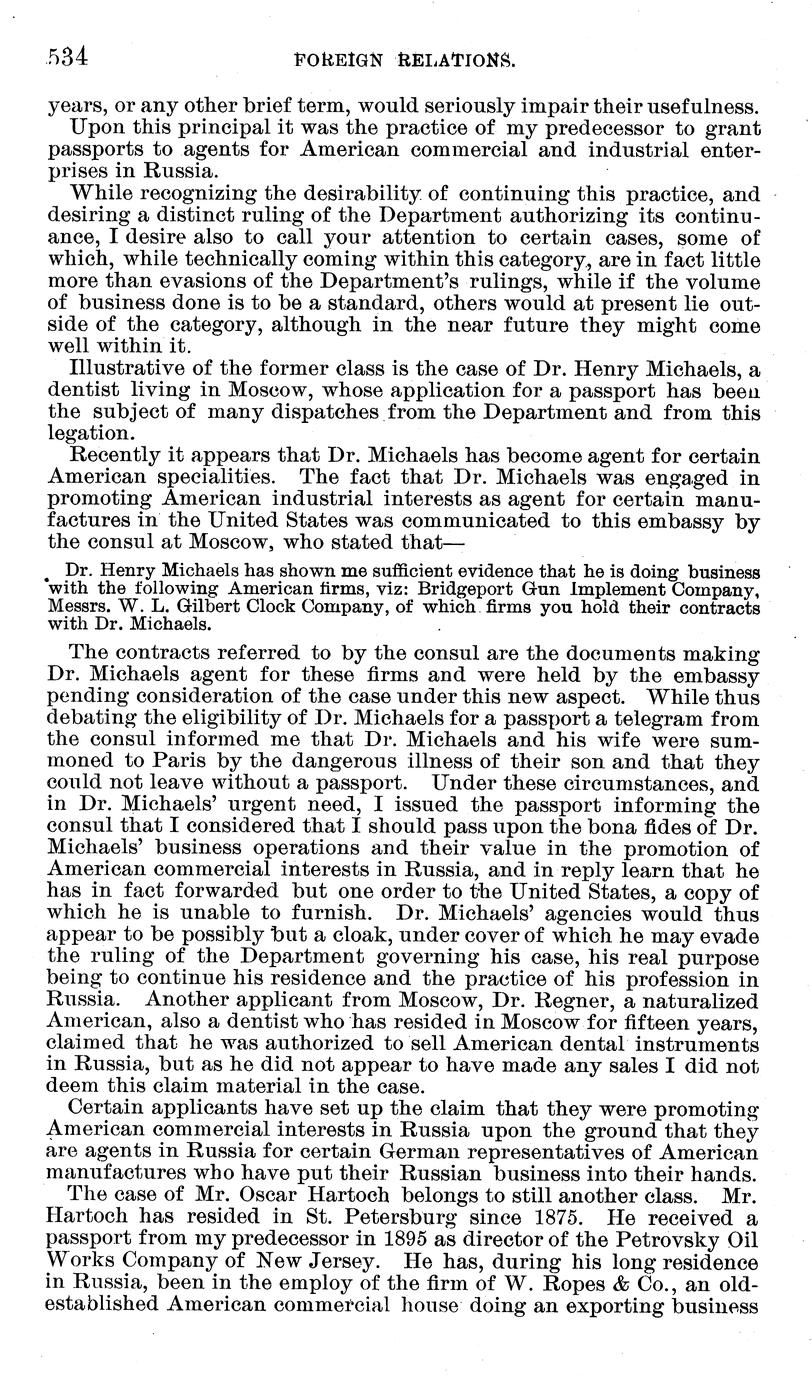 534 FOREIGN RELATIONS.

years, or any other brief term, would seriously impair their usefulness.

Upon this principal it was the practice of my predecessor to grant passports to agents for American commercial and industrial enterprises in Russia.

While recognizing the desirability of continuing this practice, and desiring a distinct ruling of the Department authorizing its continuance, I desire also to call your attention to certain cases, some of which, while technically coming within this category, are in fact little more than evasions of the Department's rulings, while if the volume of business done is to be a standard, others would at present lie outside of the category, although in the near future they might come well within it.

Illustrative of the former class is the case of Dr. Henry Michaels, a dentist living in Moscow, whose application for a passport has been the subject of many dispatches from the Department and from this legation.

Recently it appears that Dr. Michaels has become agent for certain American specialities. The fact that Dr. Michaels was engaged in promoting American industrial interests as agent for certain manufactures in the United States was communicated to this embassy by the consul at Moscow, who stated that—

Dr. Henry Michaels has shown me sufficient evidence that he is doing business with the following American firms, viz: Bridgeport Gun Implement Company, Messrs. W. L. Gilbert Clock Company, of which firms you hold their contracts with Dr. Michaels.

The contracts referred to by the consul are the documents making Dr. Michaels agent for these firms and were held by the embassy pending consideration of the case under this new aspect. While thus debating the eligibility of Dr. Michaels for a passport a telegram from the consul informed me that Dr. Michaels and his wife were summoned to Paris by the dangerous illness of their son and that they could not leave without a passport. Under these circumstances, and in Dr. Michaels' urgent need, I issued the passport informing the consul that I considered that I should pass upon the bona fides of Dr. Michaels' business operations and their value in the promotion of American commercial interests in Russia, and in reply learn that he has in fact forwarded but one order to the United States, a copy of which he is unable to furnish. Dr. Michaels' agencies would thus appear to be possibly but a cloak, under cover of which he may evade the ruling of the Department governing his case, his real purpose being to continue his residence and the practice of his profession in Russia. Another applicant from Moscow, Dr. Regner, a naturalized American, also a dentist who has resided in Moscow for fifteen years, claimed that he was authorized to sell American dental instruments in Russia, but as he did not appear to have made any sales I did not deem this claim material in the case.

Certain applicants have set up the claim that they were promoting American commercial interests in Russia upon the ground that they are agents in Russia for certain German representatives of American manufactures who have put their Russian business into their hands.

The case of Mr. Oscar Hartoch belongs to still another class. Mr. Hartoch has resided in St. Petersburg since 1875. He received a passport from my predecessor in 1895 as director of the Petrovsky Oil Works Company of New Jersey. He has, during his long residence in Russia, been in the employ of the firm of W. Ropes & Co., an old-established American commercial house doing an exporting business